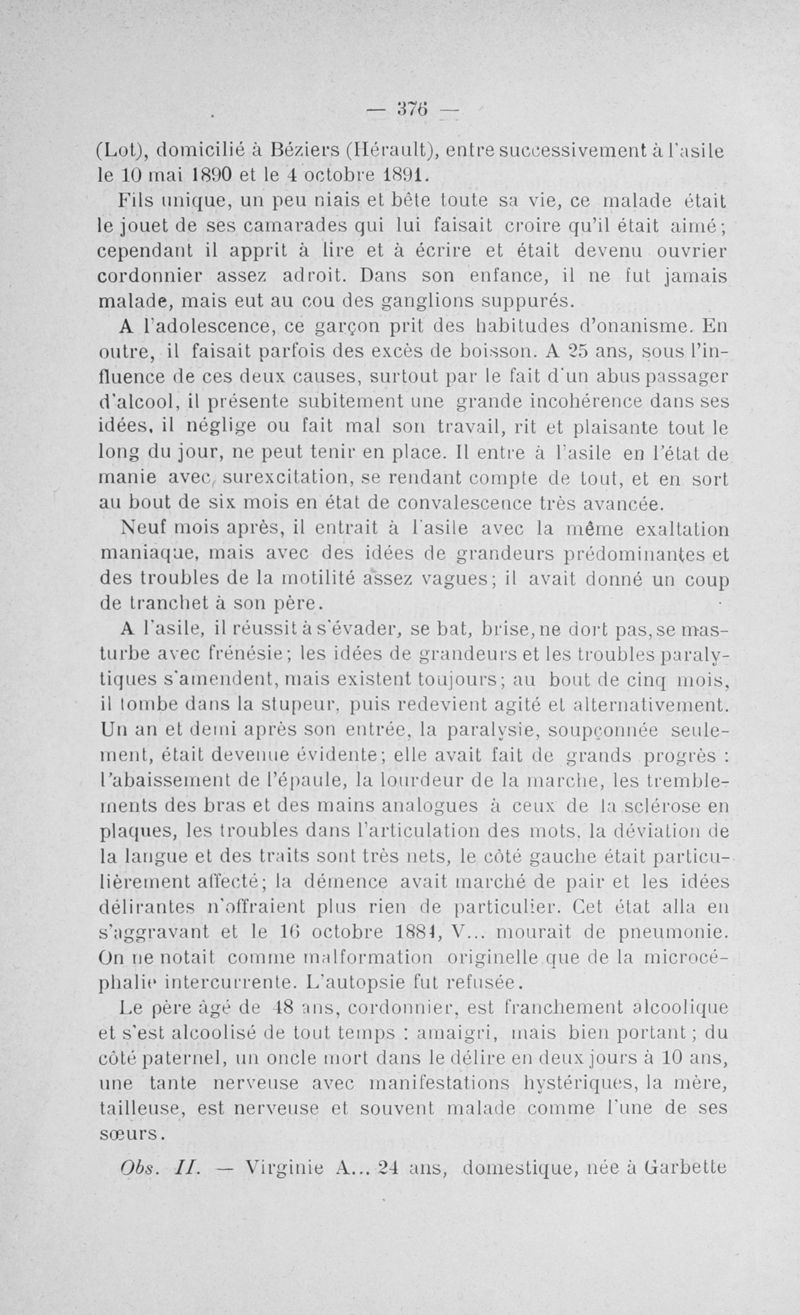 — 376 —

(Lot), domicilié à Béziers (Hérault), entre successivement à l'asile le 10 mai 1890 et le 4 octobre 1891.

Fils unique, un peu niais et bête toute sa vie, ce malade était le jouet de ses camarades qui lui faisait croire qu'il était aimé; cependant il apprit à lire et à écrire et était devenu ouvrier cordonnier assez adroit. Dans son enfance, il ne fut jamais malade, mais eut au cou des ganglions suppurés.

A l'adolescence, ce garçon prit des habitudes d'onanisme. En outre, il faisait parfois des excès de boisson. A 25 ans, sous l'influence de ces deux causes, surtout par le fait d'un abus passager d'alcool, il présente subitement une grande incohérence dans ses idées, il néglige ou fait mal son travail, rit et plaisante tout le long du jour, ne peut tenir en place. Il entre à l'asile en l'état de manie avec surexcitation, se rendant compte de tout, et en sort au bout de six mois en état de convalescence très avancée.

Neuf mois après, il entrait à l'asile avec la même exaltation maniaque, mais avec des idées de grandeurs prédominantes et des troubles de la motilité assez vagues; il avait donné un coup de tranchet à son père.

A l'asile, il réussit à s'évader, se bat, brise, ne dort pas, se masturbe avec frénésie; les idées de grandeurs et les troubles paralytiques s'amendent, mais existent toujours; au bout de cinq mois, il tombe dans la stupeur, puis redevient agité et alternativement. Un an et demi après son entrée, la paralysie, soupçonnée seulement, était devenue évidente; elle avait fait de grands progrès : l'abaissement de l'épaule, la lourdeur de la marche, les tremblements des bras et des mains analogues à ceux de la sclérose en plaques, les troubles dans l'articulation des mots, la déviation de la langue et des traits sont très nets, le côté gauche était particulièrement affecté; la démence avait marché de pair et les idées délirantes n'offraient plus rien de particulier. Cet état alla en s'aggravant et le 16 octobre 1884, V... mourait de pneumonie. On ne notait comme malformation originelle que de la microcéphalie intercurrente. L'autopsie fut refusée.

Le père âgé de 48 ans, cordonnier, est franchement alcoolique et s'est alcoolisé de tout temps : amaigri, mais bien portant; du côté paternel, un oncle mort dans le délire en deux jours à 10 ans, une tante nerveuse avec manifestations hystériques, la mère, tailleuse, est nerveuse et souvent malade comme l'une de ses sœurs.

Obs. II. — Virginie A... 24 ans, domestique, née à Garbette